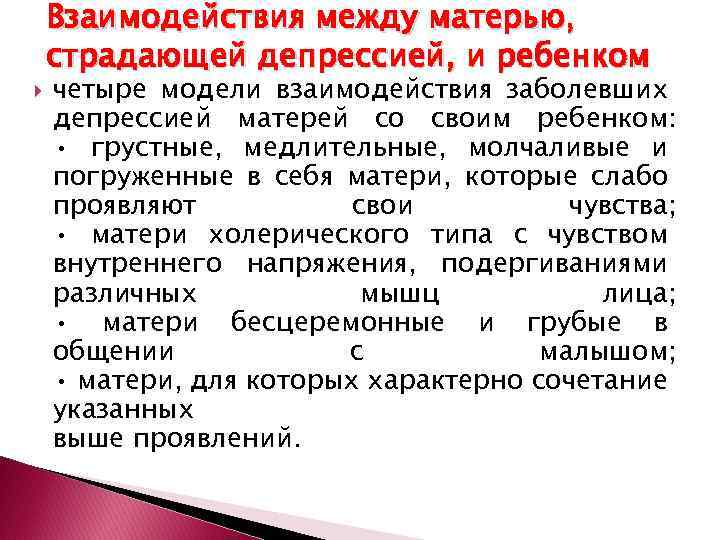 Взаимодействия между матерью, страдающей депрессией, и ребенком

четыре модели взаимодействия заболевших депрессией матерей со своим ребенком:
• грустные, медлительные, молчаливые и погруженные в себя матери, которые слабо проявляют свои чувства;
• матери холерического типа с чувством внутреннего напряжения, подергиваниями различных мышц лица;
• матери бесцеремонные и грубые в общении с малышом;
• матери, для которых характерно сочетание указанных
выше проявлений.